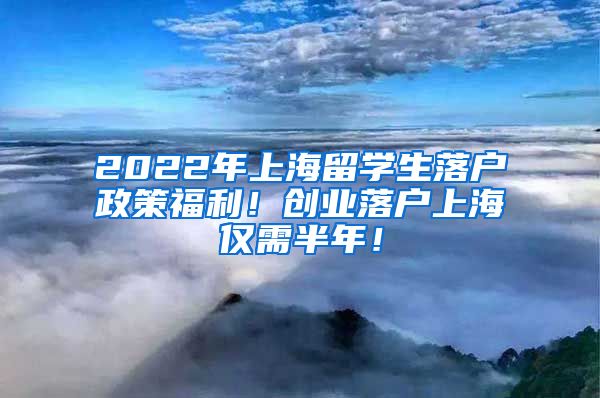 2022年上海留学生落户政策福利！创业落户上海仅需半年！